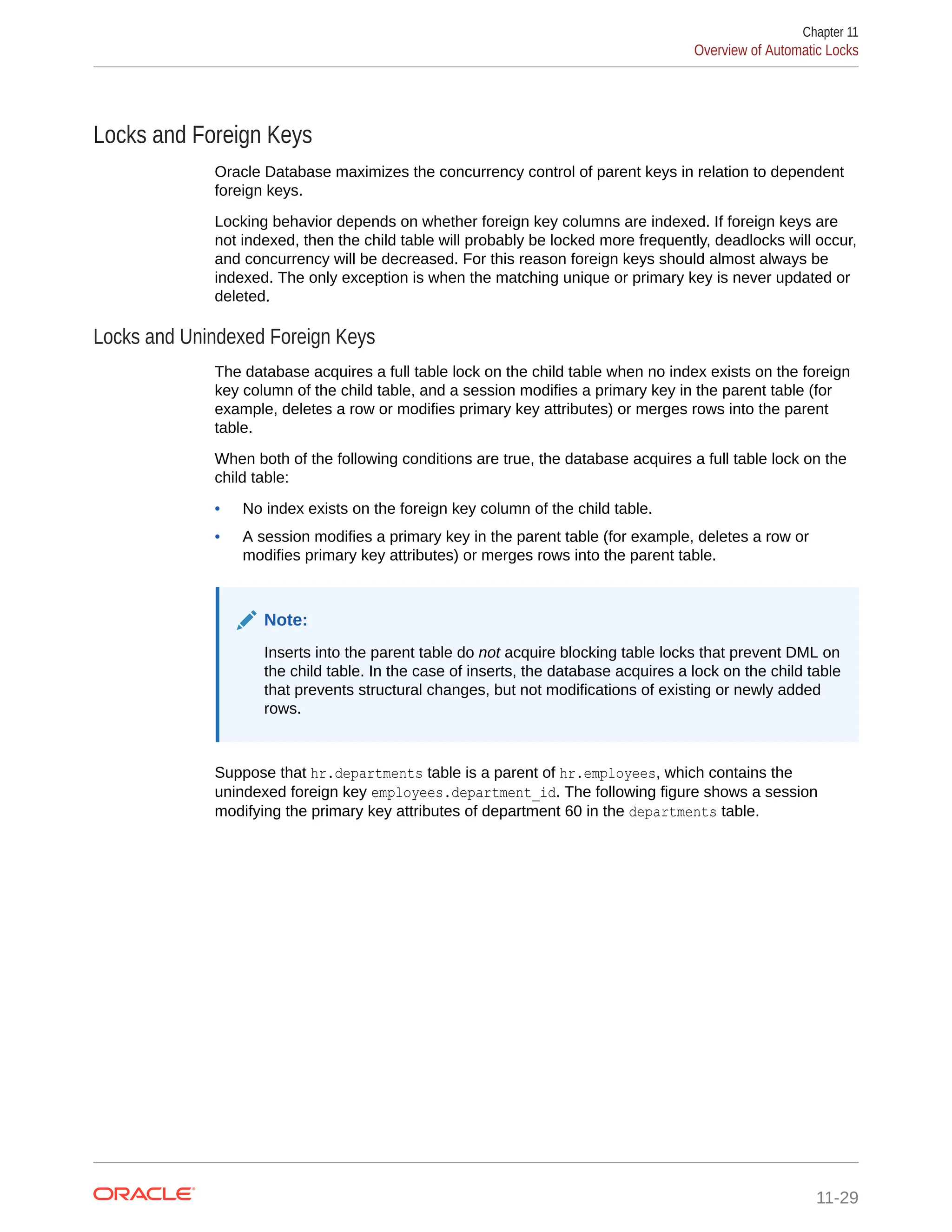 Chapter 11
Overview of Automatic Locks

Locks and Foreign Keys

Oracle Database maximizes the concurrency control of parent keys in relation to dependent foreign keys.

Locking behavior depends on whether foreign key columns are indexed. If foreign keys are not indexed, then the child table will probably be locked more frequently, deadlocks will occur, and concurrency will be decreased. For this reason foreign keys should almost always be indexed. The only exception is when the matching unique or primary key is never updated or deleted.

Locks and Unindexed Foreign Keys

The database acquires a full table lock on the child table when no index exists on the foreign key column of the child table, and a session modifies a primary key in the parent table (for example, deletes a row or modifies primary key attributes) or merges rows into the parent table.

When both of the following conditions are true, the database acquires a full table lock on the child table:

• No index exists on the foreign key column of the child table.
• A session modifies a primary key in the parent table (for example, deletes a row or modifies primary key attributes) or merges rows into the parent table.

Note:
Inserts into the parent table do not acquire blocking table locks that prevent DML on the child table. In the case of inserts, the database acquires a lock on the child table that prevents structural changes, but not modifications of existing or newly added rows.

Suppose that hr.departments table is a parent of hr.employees, which contains the unindexed foreign key employees.department_id. The following figure shows a session modifying the primary key attributes of department 60 in the departments table.

ORACLE
11-29